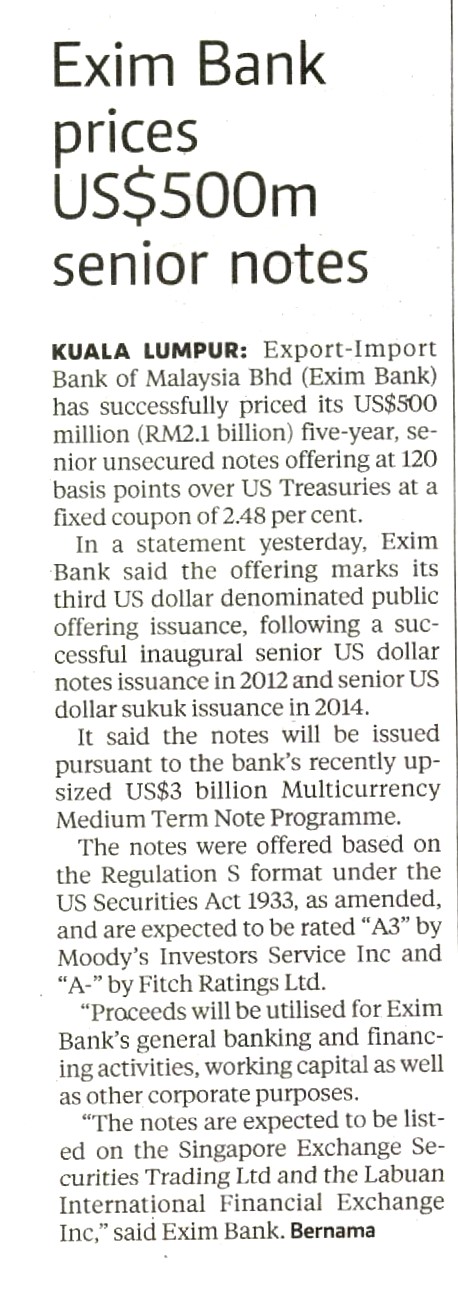 Exim Bank prices US$500m senior notes

KUALA LUMPUR: Export-Import Bank of Malaysia Bhd (Exim Bank) has successfully priced its US$500 million (RM2.1 billion) five-year, senior unsecured notes offering at 120 basis points over US Treasuries at a fixed coupon of 2.48 per cent.

In a statement yesterday, Exim Bank said the offering marks its third US dollar denominated public offering issuance, following a successful inaugural senior US dollar notes issuance in 2012 and senior US dollar sukuk issuance in 2014.

It said the notes will be issued pursuant to the bank's recently upsized US$3 billion Multicurrency Medium Term Note Programme.

The notes were offered based on the Regulation S format under the US Securities Act 1933, as amended, and are expected to be rated "A3" by Moody's Investors Service Inc and "A-" by Fitch Ratings Ltd.

"Proceeds will be utilised for Exim Bank's general banking and financing activities, working capital as well as other corporate purposes.

"The notes are expected to be listed on the Singapore Exchange Securities Trading Ltd and the Labuan International Financial Exchange Inc," said Exim Bank. Bernama